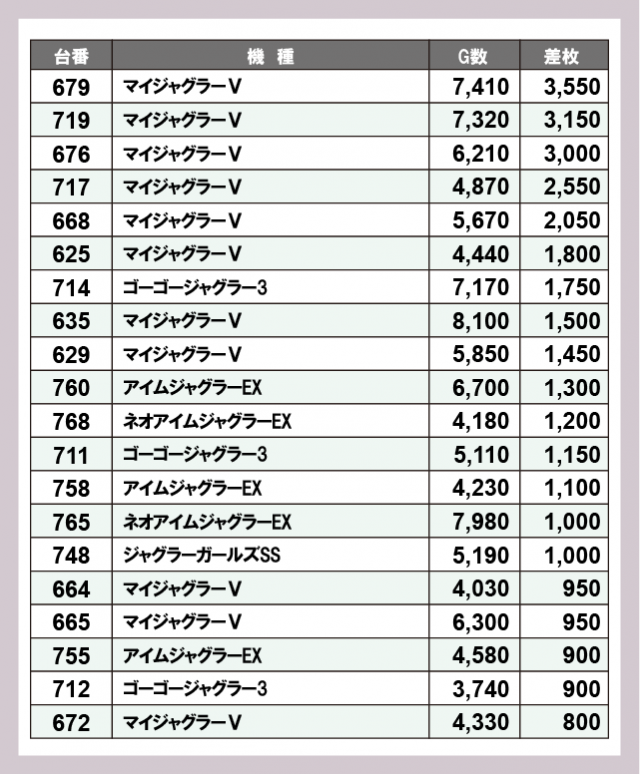 | 台番 | 機　種 | G数 | 差枚 |
|---|---|---|---|
| 679 | マイジャグラーV | 7,410 | 3,550 |
| 719 | マイジャグラーV | 7,320 | 3,150 |
| 676 | マイジャグラーV | 6,210 | 3,000 |
| 717 | マイジャグラーV | 4,870 | 2,550 |
| 668 | マイジャグラーV | 5,670 | 2,050 |
| 625 | マイジャグラーV | 4,440 | 1,800 |
| 714 | ゴーゴージャグラー3 | 7,170 | 1,750 |
| 635 | マイジャグラーV | 8,100 | 1,500 |
| 629 | マイジャグラーV | 5,850 | 1,450 |
| 760 | アイムジャグラーEX | 6,700 | 1,300 |
| 768 | ネオアイムジャグラーEX | 4,180 | 1,200 |
| 711 | ゴーゴージャグラー3 | 5,110 | 1,150 |
| 758 | アイムジャグラーEX | 4,230 | 1,100 |
| 765 | ネオアイムジャグラーEX | 7,980 | 1,000 |
| 748 | ジャグラーガールズSS | 5,190 | 1,000 |
| 664 | マイジャグラーV | 4,030 | 950 |
| 665 | マイジャグラーV | 6,300 | 950 |
| 755 | アイムジャグラーEX | 4,580 | 900 |
| 712 | ゴーゴージャグラー3 | 3,740 | 900 |
| 672 | マイジャグラーV | 4,330 | 800 |